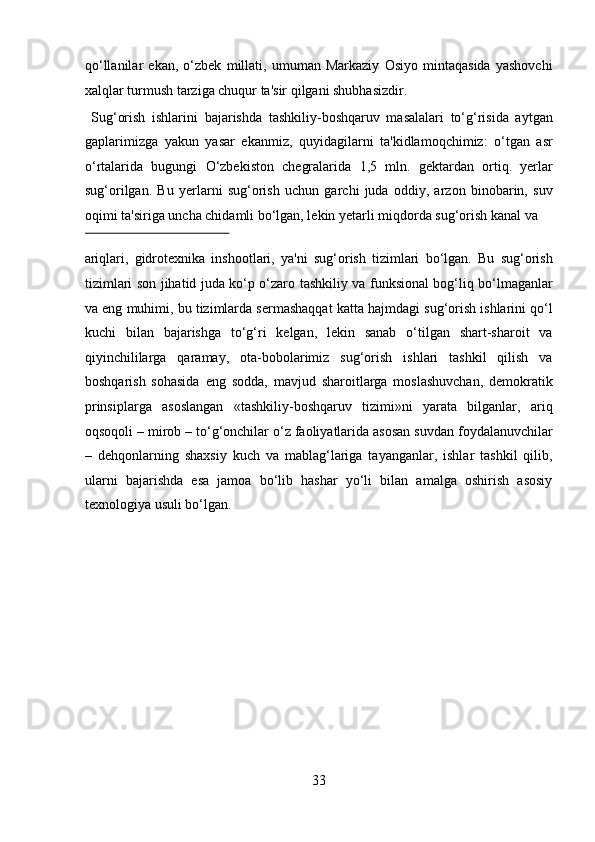 qo‘llanilar ekan, o‘zbek millati, umuman Markaziy Osiyo mintaqasida yashovchi xalqlar turmush tarziga chuqur ta'sir qilgani shubhasizdir.

Sug‘orish ishlarini bajarishda tashkiliy-boshqaruv masalalari to‘g‘risida aytgan gaplarimizga yakun yasar ekanmiz, quyidagilarni ta'kidlamoqchimiz: o‘tgan asr o‘rtalarida bugungi O‘zbekiston chegralarida 1,5 mln. gektardan ortiq. yerlar sug‘orilgan. Bu yerlarni sug‘orish uchun garchi juda oddiy, arzon binobarin, suv oqimi ta'siriga uncha chidamli bo‘lgan, lekin yetarli miqdorda sug‘orish kanal va

ariqlari, gidrotexnika inshootlari, ya'ni sug‘orish tizimlari bo‘lgan. Bu sug‘orish tizimlari son jihatid juda ko‘p o‘zaro tashkiliy va funksional bog‘liq bo‘lmaganlar va eng muhimi, bu tizimlarda sermashaqqat katta hajmdagi sug‘orish ishlarini qo‘l kuchi bilan bajarishga to‘g‘ri kelgan, lekin sanab o‘tilgan shart-sharoit va qiyinchililarga qaramay, ota-bobolarimiz sug‘orish ishlari tashkil qilish va boshqarish sohasida eng sodda, mavjud sharoitlarga moslashuvchan, demokratik prinsiplarga asoslangan «tashkiliy-boshqaruv tizimi»ni yarata bilganlar, ariq oqsoqoli – mirob – to‘g‘onchilar o‘z faoliyatlarida asosan suvdan foydalanuvchilar – dehqonlarning shaxsiy kuch va mablag‘lariga tayanganlar, ishlar tashkil qilib, ularni bajarishda esa jamoa bo‘lib hashar yo‘li bilan amalga oshirish asosiy texnologiya usuli bo‘lgan.

33